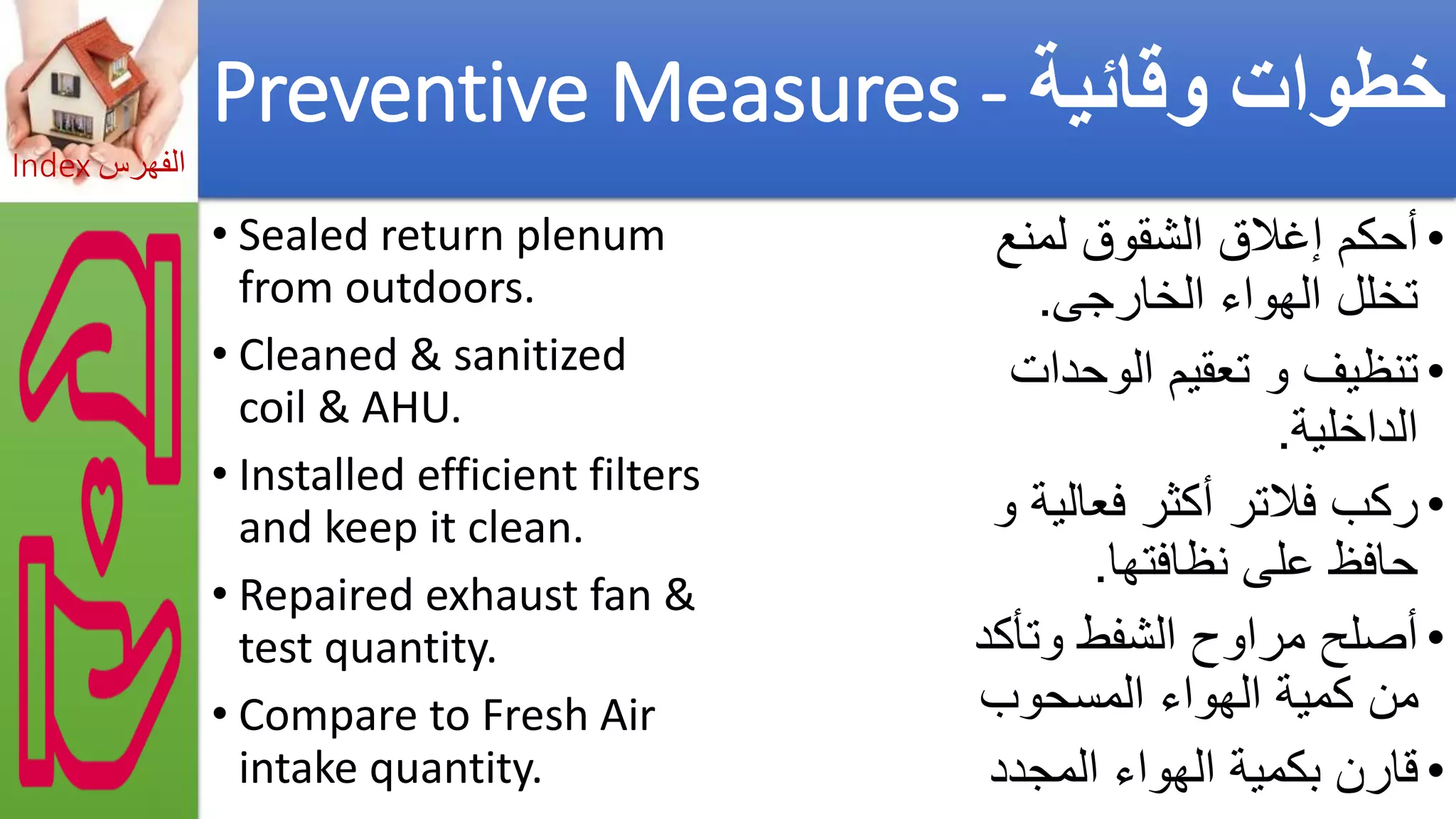 Index الفهرس

Preventive Measures - خطوات وقائية

• Sealed return plenum from outdoors.

• Cleaned & sanitized coil & AHU.

• Installed efficient filters and keep it clean.

• Repaired exhaust fan & test quantity.

• Compare to Fresh Air intake quantity.

• أحكم إغلاق الشقوق لمنع تخلل الهواء الخارجى.

• تنظيف و تعقيم الوحدات الداخلية.

• ركب فلاتر أكثر فعالية و حافظ على نظافتها.

• أصلح مراوح الشفط وتأكد من كمية الهواء المسحوب

• قارن بكمية الهواء المجدد